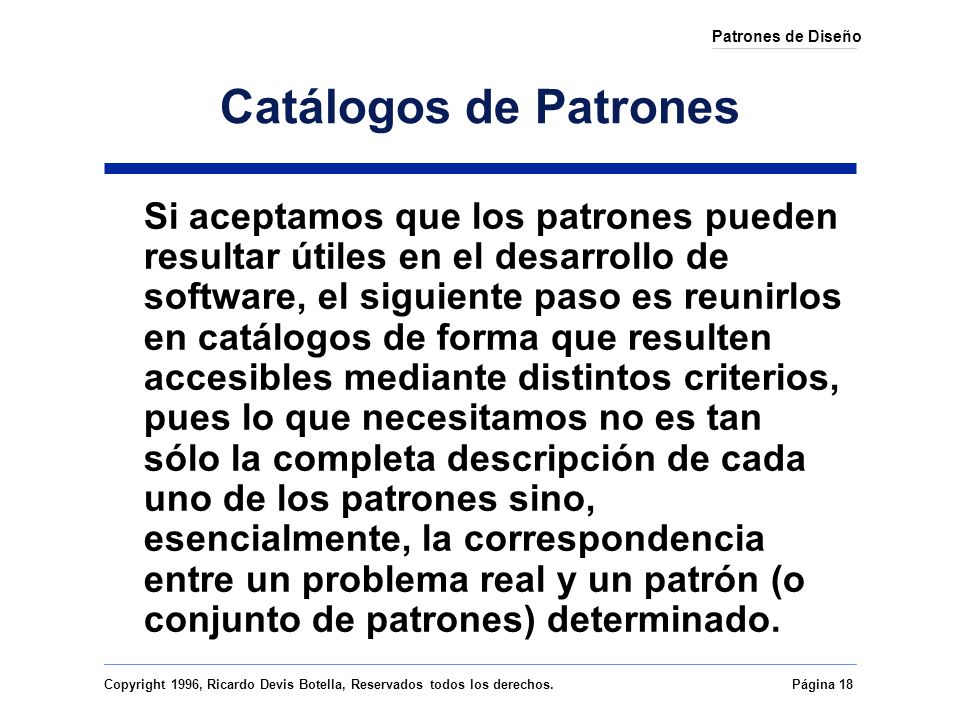 Patrones de Diseño

Catálogos de Patrones

Si aceptamos que los patrones pueden resultar útiles en el desarrollo de software, el siguiente paso es reunirlos en catálogos de forma que resulten accesibles mediante distintos criterios, pues lo que necesitamos no es tan sólo la completa descripción de cada uno de los patrones sino, esencialmente, la correspondencia entre un problema real y un patrón (o conjunto de patrones) determinado.

Copyright 1996, Ricardo Devis Botella, Reservados todos los derechos.

Página 18